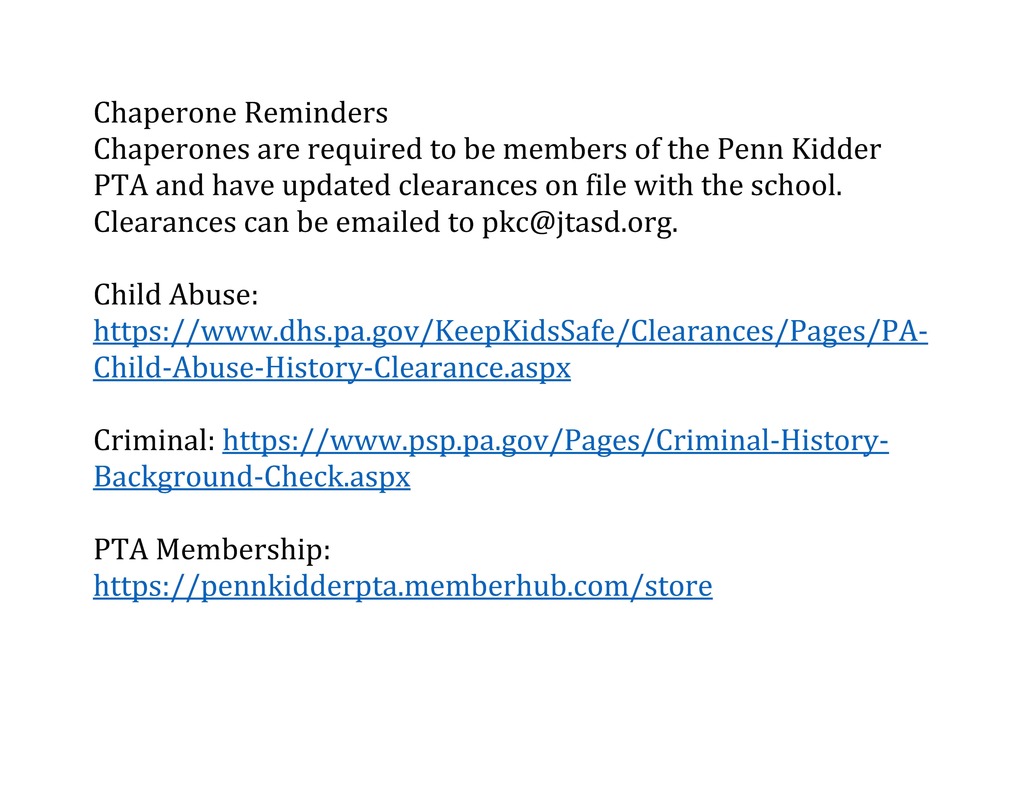 Chaperone Reminders
Chaperones are required to be members of the Penn Kidder PTA and have updated clearances on file with the school. Clearances can be emailed to pkc@jtasd.org.

Child Abuse:
https://www.dhs.pa.gov/KeepKidsSafe/Clearances/Pages/PA-Child-Abuse-History-Clearance.aspx

Criminal: https://www.psp.pa.gov/Pages/Criminal-History-Background-Check.aspx

PTA Membership:
https://pennkidderpta.memberhub.com/store